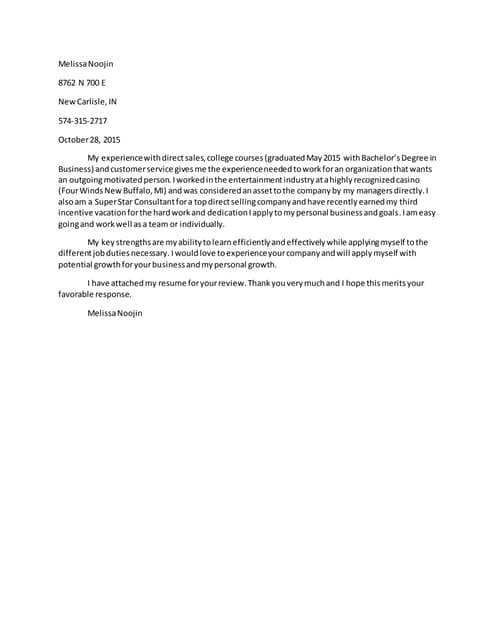 Melissa Noojin

8762 N 700 E

New Carlisle, IN

574-315-2717

October 28, 2015

My experience with direct sales, college courses (graduated May 2015 with Bachelor's Degree in Business) and customer service gives me the experience needed to work for an organization that wants an outgoing motivated person. I worked in the entertainment industry at a highly recognized casino (Four Winds New Buffalo, MI) and was considered an asset to the company by my managers directly. I also am a Super Star Consultant for a top direct selling company and have recently earned my third incentive vacation for the hard work and dedication I apply to my personal business and goals. I am easy going and work well as a team or individually.

My key strengths are my ability to learn efficiently and effectively while applying myself to the different job duties necessary. I would love to experience your company and will apply myself with potential growth for your business and my personal growth.

I have attached my resume for your review. Thank you very much and I hope this merits your favorable response.

Melissa Noojin